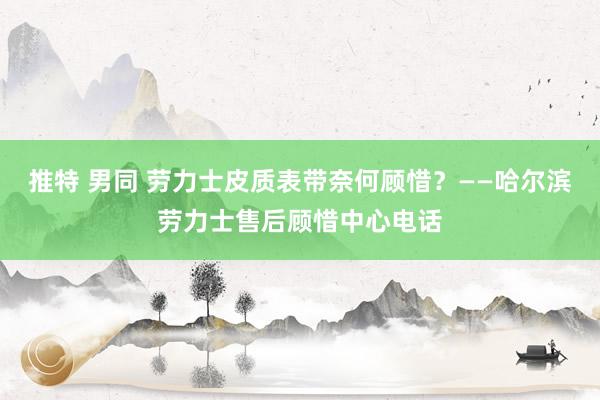 推特 男同 劳力士皮质表带奈何顾惜？——哈尔滨劳力士售后顾惜中心电话